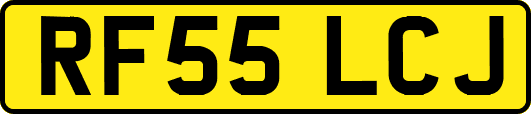 RF55 LCJ